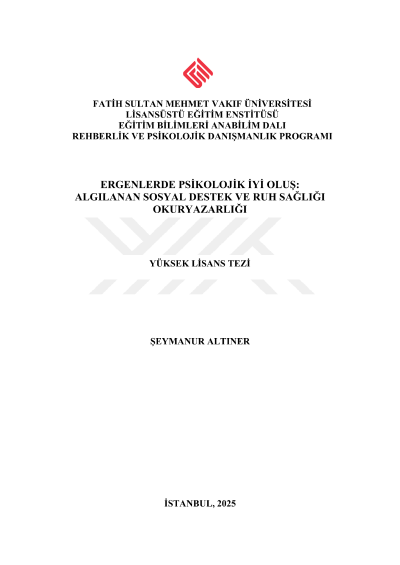 FATİH SULTAN MEHMET VAKIF ÜNİVERSİTESİ
LİSANSÜSTÜ EĞİTİM ENSTİTÜSÜ
EĞİTİM BİLİMLERİ ANABİLİM DALI
REHBERLİK VE PSİKOLOJİK DANIŞMANLIK PROGRAMI

ERGENLERDE PSİKOLOJİK İYİ OLUŞ:
ALGILANAN SOSYAL DESTEK VE RUH SAĞLIĞI
OKURYAZARLIĞI

YÜKSEK LİSANS TEZİ

ŞEYMANUR ALTINER

İSTANBUL, 2025